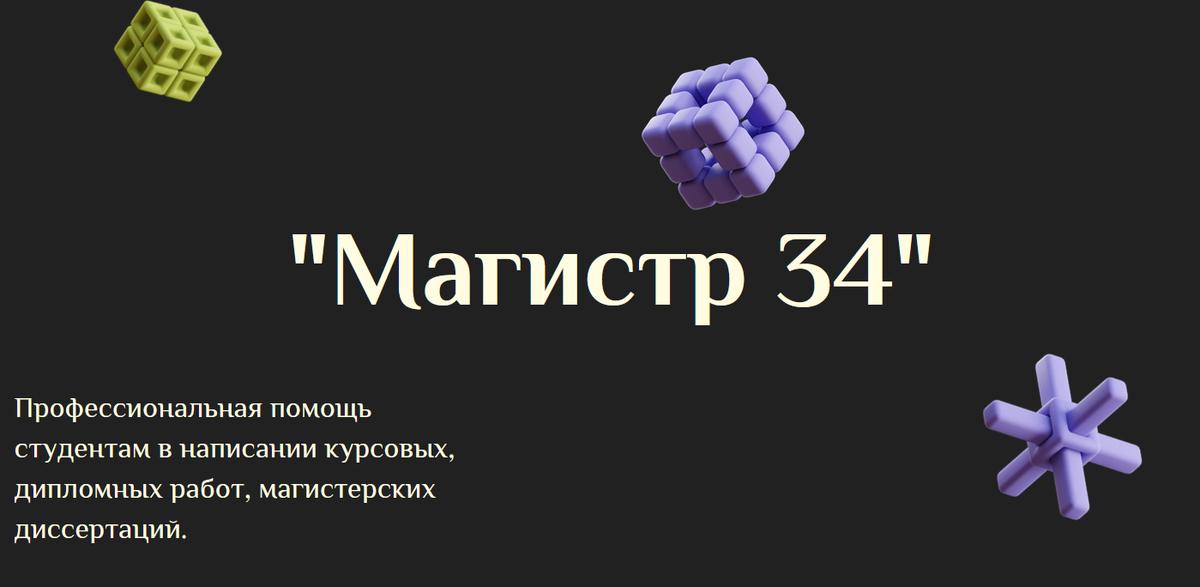 "Магистр 34"

Профессиональная помощь студентам в написании курсовых, дипломных работ, магистерских диссертаций.